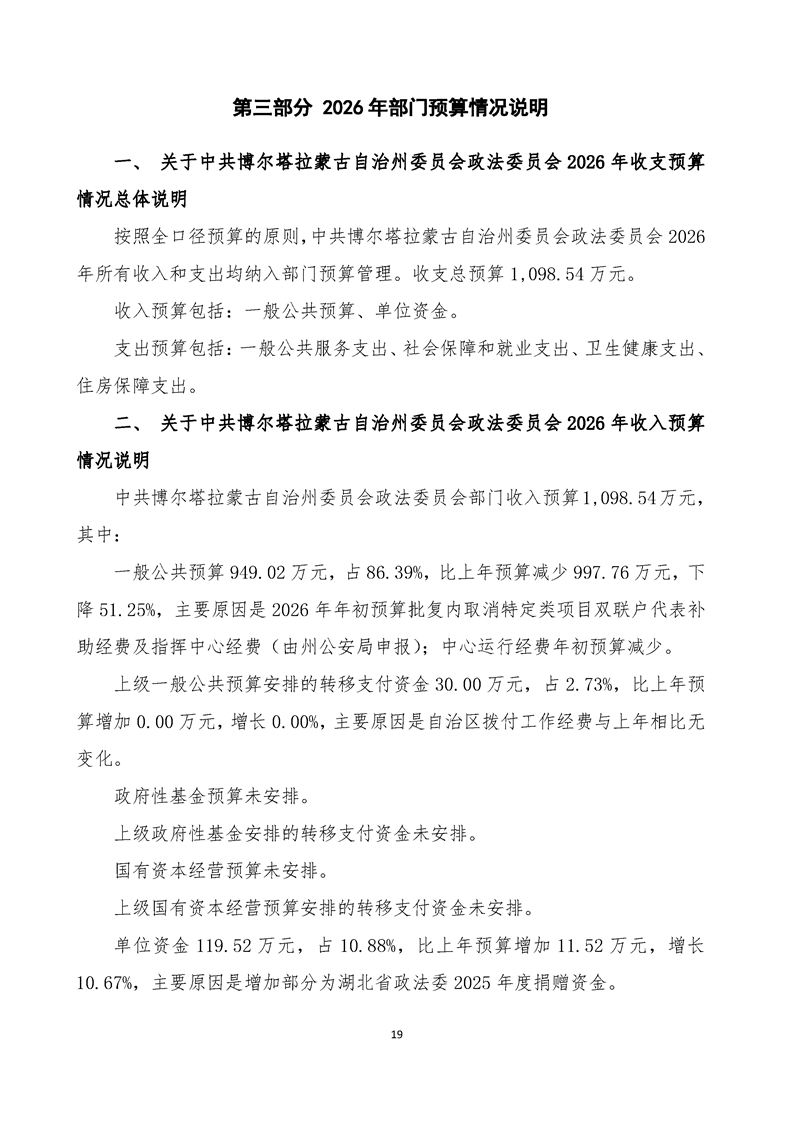 第三部分 2026年部门预算情况说明

一、 关于中共博尔塔拉蒙古自治州委员会政法委员会2026年收支预算情况总体说明

按照全口径预算的原则,中共博尔塔拉蒙古自治州委员会政法委员会2026年所有收入和支出均纳入部门预算管理。收支总预算1,098.54万元。

收入预算包括：一般公共预算、单位资金。

支出预算包括：一般公共服务支出、社会保障和就业支出、卫生健康支出、住房保障支出。

二、 关于中共博尔塔拉蒙古自治州委员会政法委员会2026年收入预算情况说明

中共博尔塔拉蒙古自治州委员会政法委员会部门收入预算1,098.54万元，其中：

一般公共预算949.02万元，占86.39%，比上年预算减少997.76万元，下降51.25%，主要原因是2026年年初预算批复内取消特定类项目双联户代表补助经费及指挥中心经费（由州公安局申报）；中心运行经费年初预算减少。

上级一般公共预算安排的转移支付资金30.00万元，占2.73%，比上年预算增加0.00万元，增长0.00%，主要原因是自治区拨付工作经费与上年相比无变化。

政府性基金预算未安排。

上级政府性基金安排的转移支付资金未安排。

国有资本经营预算未安排。

上级国有资本经营预算安排的转移支付资金未安排。

单位资金119.52万元，占10.88%，比上年预算增加11.52万元，增长10.67%，主要原因是增加部分为湖北省政法委2025年度捐赠资金。

19